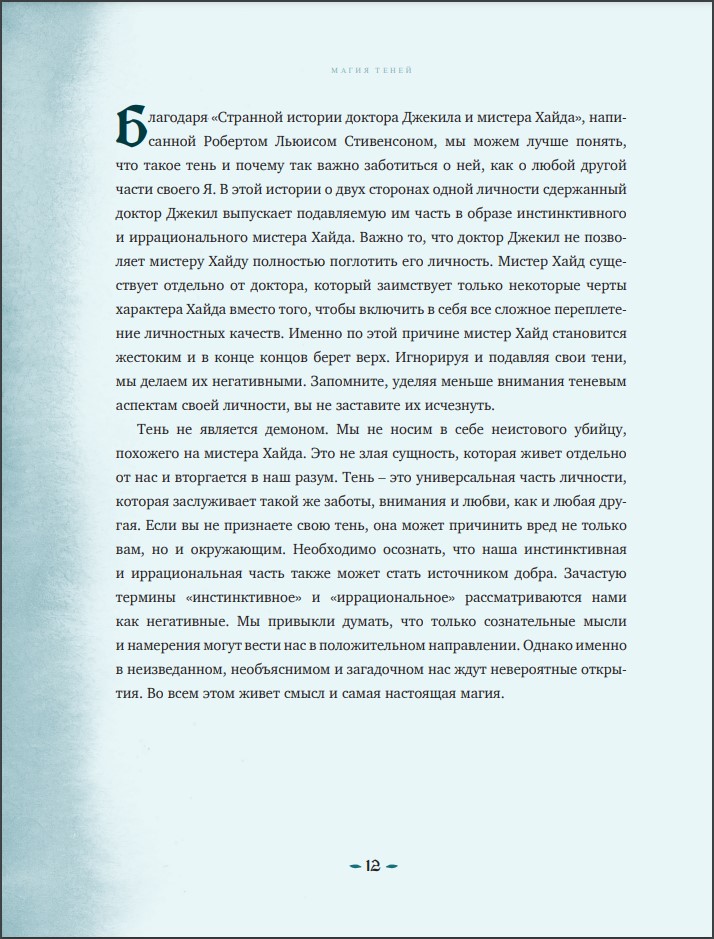 МАГИЯ ТЕНЕЙ

Благодаря «Странной истории доктора Джекила и мистера Хайда», написанной Робертом Льюисом Стивенсоном, мы можем лучше понять, что такое тень и почему так важно заботиться о ней, как о любой другой части своего Я. В этой истории о двух сторонах одной личности сдержанный доктор Джекил выпускает подавляемую им часть в образе инстинктивного и иррационального мистера Хайда. Важно то, что доктор Джекил не позволяет мистеру Хайду полностью поглотить его личность. Мистер Хайд существует отдельно от доктора, который заимствует только некоторые черты характера Хайда вместо того, чтобы включить в себя все сложное переплетение личностных качеств. Именно по этой причине мистер Хайд становится жестоким и в конце концов берет верх. Игнорируя и подавляя свои тени, мы делаем их негативными. Запомните, уделяя меньше внимания теневым аспектам своей личности, вы не заставите их исчезнуть.

Тень не является демоном. Мы не носим в себе неистового убийцу, похожего на мистера Хайда. Это не злая сущность, которая живет отдельно от нас и вторгается в наш разум. Тень – это универсальная часть личности, которая заслуживает такой же заботы, внимания и любви, как и любая другая. Если вы не признаете свою тень, она может причинить вред не только вам, но и окружающим. Необходимо осознать, что наша инстинктивная и иррациональная часть также может стать источником добра. Зачастую термины «инстинктивное» и «иррациональное» рассматриваются нами как негативные. Мы привыкли думать, что только сознательные мысли и намерения могут вести нас в положительном направлении. Однако именно в неизведанном, необъяснимом и загадочном нас ждут невероятные открытия. Во всем этом живет смысл и самая настоящая магия.

12